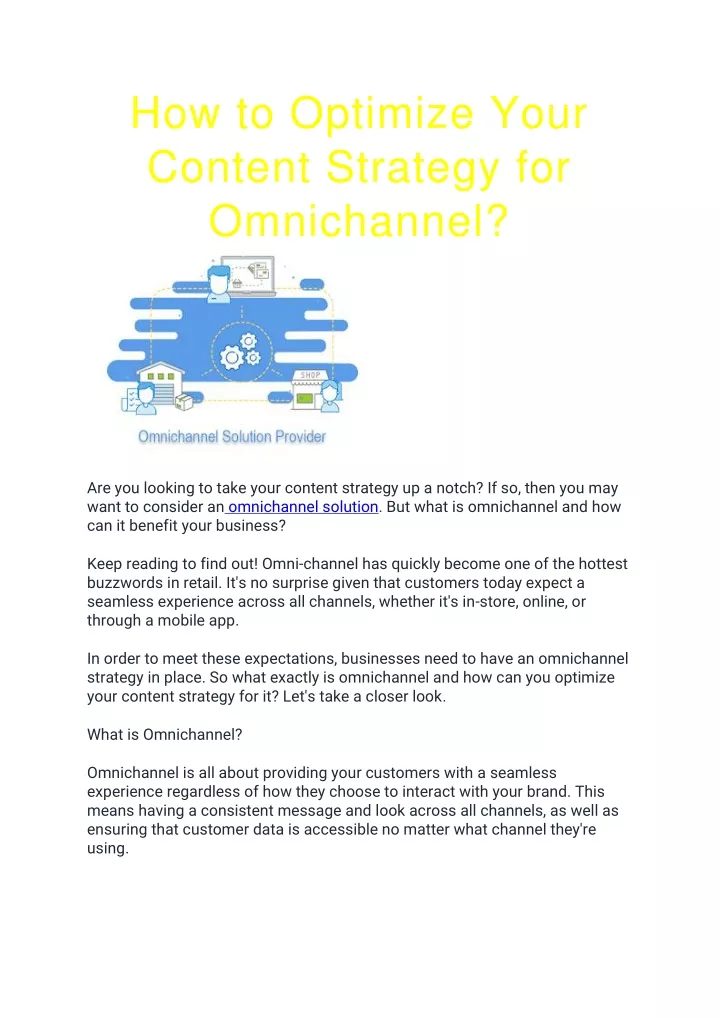 How to Optimize Your Content Strategy for Omnichannel?

SHOP

Omnichannel Solution Provider

Are you looking to take your content strategy up a notch? If so, then you may want to consider an omnichannel solution. But what is omnichannel and how can it benefit your business?

Keep reading to find out! Omni-channel has quickly become one of the hottest buzzwords in retail. It's no surprise given that customers today expect a seamless experience across all channels, whether it's in-store, online, or through a mobile app.

In order to meet these expectations, businesses need to have an omnichannel strategy in place. So what exactly is omnichannel and how can you optimize your content strategy for it? Let's take a closer look.

What is Omnichannel?

Omnichannel is all about providing your customers with a seamless experience regardless of how they choose to interact with your brand. This means having a consistent message and look across all channels, as well as ensuring that customer data is accessible no matter what channel they're using.